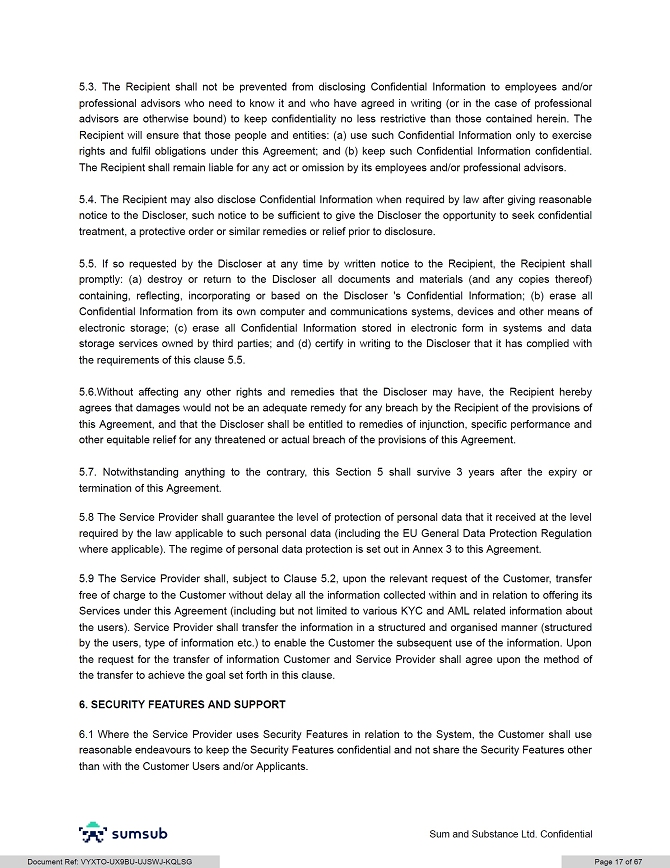 5.3. The Recipient shall not be prevented from disclosing Confidential Information to employees and/or professional advisors who need to know it and who have agreed in writing (or in the case of professional advisors are otherwise bound) to keep confidentiality no less restrictive than those contained herein. The Recipient will ensure that those people and entities: (a) use such Confidential Information only to exercise rights and fulfil obligations under this Agreement; and (b) keep such Confidential Information confidential. The Recipient shall remain liable for any act or omission by its employees and/or professional advisors.

5.4. The Recipient may also disclose Confidential Information when required by law after giving reasonable notice to the Discloser, such notice to be sufficient to give the Discloser the opportunity to seek confidential treatment, a protective order or similar remedies or relief prior to disclosure.

5.5. If so requested by the Discloser at any time by written notice to the Recipient, the Recipient shall promptly: (a) destroy or return to the Discloser all documents and materials (and any copies thereof) containing, reflecting, incorporating or based on the Discloser 's Confidential Information; (b) erase all Confidential Information from its own computer and communications systems, devices and other means of electronic storage; (c) erase all Confidential Information stored in electronic form in systems and data storage services owned by third parties; and (d) certify in writing to the Discloser that it has complied with the requirements of this clause 5.5.

5.6.Without affecting any other rights and remedies that the Discloser may have, the Recipient hereby agrees that damages would not be an adequate remedy for any breach by the Recipient of the provisions of this Agreement, and that the Discloser shall be entitled to remedies of injunction, specific performance and other equitable relief for any threatened or actual breach of the provisions of this Agreement.

5.7. Notwithstanding anything to the contrary, this Section 5 shall survive 3 years after the expiry or termination of this Agreement.

5.8 The Service Provider shall guarantee the level of protection of personal data that it received at the level required by the law applicable to such personal data (including the EU General Data Protection Regulation where applicable). The regime of personal data protection is set out in Annex 3 to this Agreement.

5.9 The Service Provider shall, subject to Clause 5.2, upon the relevant request of the Customer, transfer free of charge to the Customer without delay all the information collected within and in relation to offering its Services under this Agreement (including but not limited to various KYC and AML related information about the users). Service Provider shall transfer the information in a structured and organised manner (structured by the users, type of information etc.) to enable the Customer the subsequent use of the information. Upon the request for the transfer of information Customer and Service Provider shall agree upon the method of the transfer to achieve the goal set forth in this clause.

6. SECURITY FEATURES AND SUPPORT

6.1 Where the Service Provider uses Security Features in relation to the System, the Customer shall use reasonable endeavours to keep the Security Features confidential and not share the Security Features other than with the Customer Users and/or Applicants.

sumsub

Sum and Substance Ltd. Confidential

Document Ref: VYXTO-UX9BU-UJSWJ-KQLSG

Page 17 of 67